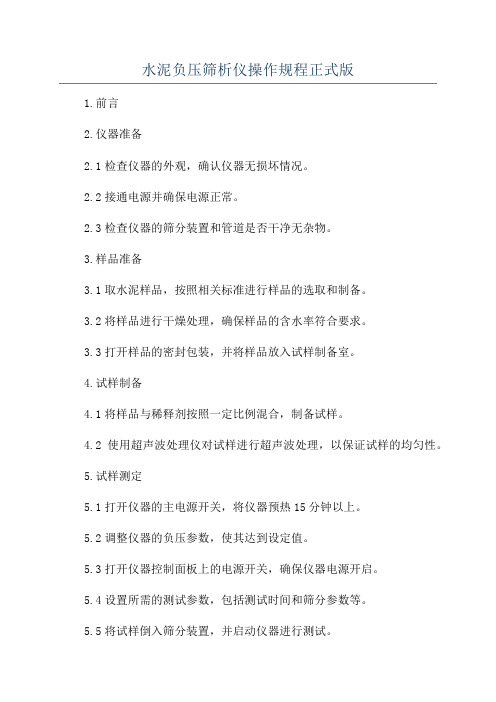 水泥负压筛析仪操作规程正式版

1.前言

2.仪器准备

2.1 检查仪器的外观，确认仪器无损坏情况。

2.2 接通电源并确保电源正常。

2.3 检查仪器的筛分装置和管道是否干净无杂物。

3.样品准备

3.1 取水泥样品，按照相关标准进行样品的选取和制备。

3.2 将样品进行干燥处理，确保样品的含水率符合要求。

3.3 打开样品的密封包装，并将样品放入试样制备室。

4.试样制备

4.1 将样品与稀释剂按照一定比例混合，制备试样。

4.2 使用超声波处理仪对试样进行超声波处理，以保证试样的均匀性。

5.试样测定

5.1 打开仪器的主电源开关，将仪器预热 15 分钟以上。

5.2 调整仪器的负压参数，使其达到设定值。

5.3 打开仪器控制面板上的电源开关，确保仪器电源开启。

5.4 设置所需的测试参数，包括测试时间和筛分参数等。

5.5 将试样倒入筛分装置，并启动仪器进行测试。